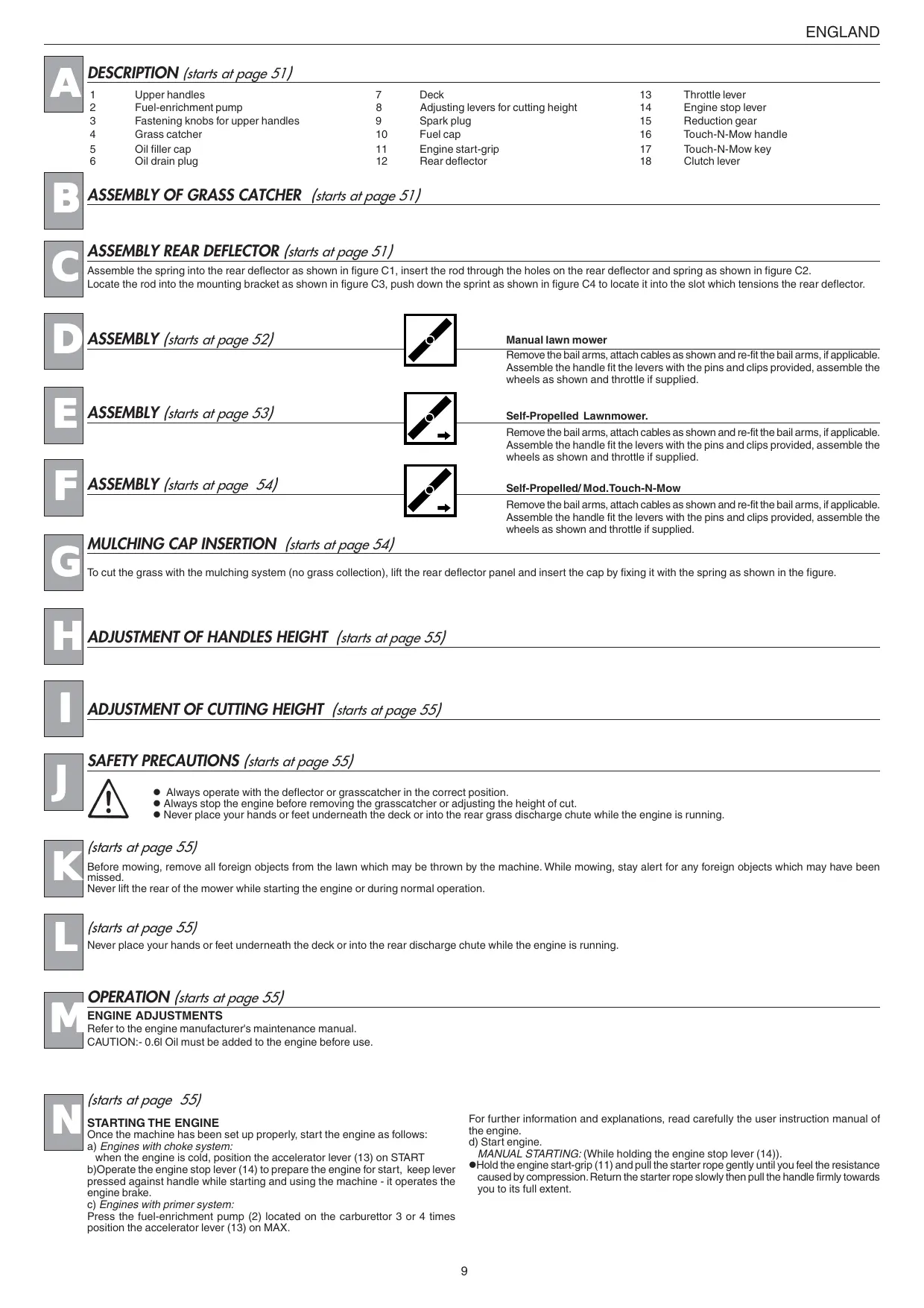 ENGLAND

A

DESCRIPTION (starts at page 51)

| 1 | Upper handles | 7 | Deck | 13 | Throttle lever |
|---|---|---|---|---|---|
| 2 | Fuel-enrichment pump | 8 | Adjusting levers for cutting height | 14 | Engine stop lever |
| 3 | Fastening knobs for upper handles | 9 | Spark plug | 15 | Reduction gear |
| 4 | Grass catcher | 10 | Fuel cap | 16 | Touch-N-Mow handle |
| 5 | Oil filler cap | 11 | Engine start-grip | 17 | Touch-N-Mow key |
| 6 | Oil drain plug | 12 | Rear deflector | 18 | Clutch lever |

B

ASSEMBLY OF GRASS CATCHER (starts at page 51)

C

ASSEMBLY REAR DEFLECTOR (starts at page 51)

Assemble the spring into the rear deflector as shown in figure C1, insert the rod through the holes on the rear deflector and spring as shown in figure C2. Locate the rod into the mounting bracket as shown in figure C3, push down the sprint as shown in figure C4 to locate it into the slot which tensions the rear deflector.

D

ASSEMBLY (starts at page 52)

Manual lawn mower

Remove the bail arms, attach cables as shown and re-fit the bail arms, if applicable. Assemble the handle fit the levers with the pins and clips provided, assemble the wheels as shown and throttle if supplied.

E

ASSEMBLY (starts at page 53)

Self-Propelled Lawnmower.

Remove the bail arms, attach cables as shown and re-fit the bail arms, if applicable. Assemble the handle fit the levers with the pins and clips provided, assemble the wheels as shown and throttle if supplied.

F

ASSEMBLY (starts at page 54)

Self-Propelled/ Mod.Touch-N-Mow

Remove the bail arms, attach cables as shown and re-fit the bail arms, if applicable. Assemble the handle fit the levers with the pins and clips provided, assemble the wheels as shown and throttle if supplied.

G

MULCHING CAP INSERTION (starts at page 54)

To cut the grass with the mulching system (no grass collection), lift the rear deflector panel and insert the cap by fixing it with the spring as shown in the figure.

H

ADJUSTMENT OF HANDLES HEIGHT (starts at page 55)

I

ADJUSTMENT OF CUTTING HEIGHT (starts at page 55)

J

SAFETY PRECAUTIONS (starts at page 55)

● Always operate with the deflector or grasscatcher in the correct position.
● Always stop the engine before removing the grasscatcher or adjusting the height of cut.
● Never place your hands or feet underneath the deck or into the rear grass discharge chute while the engine is running.

K

(starts at page 55)

Before mowing, remove all foreign objects from the lawn which may be thrown by the machine. While mowing, stay alert for any foreign objects which may have been missed.
Never lift the rear of the mower while starting the engine or during normal operation.

L

(starts at page 55)

Never place your hands or feet underneath the deck or into the rear discharge chute while the engine is running.

M

OPERATION (starts at page 55)

ENGINE ADJUSTMENTS
Refer to the engine manufacturer's maintenance manual.
CAUTION:- 0.6l Oil must be added to the engine before use.

N

(starts at page 55)

STARTING THE ENGINE
Once the machine has been set up properly, start the engine as follows:
a) Engines with choke system:
when the engine is cold, position the accelerator lever (13) on START
b)Operate the engine stop lever (14) to prepare the engine for start, keep lever pressed against handle while starting and using the machine - it operates the engine brake.
c) Engines with primer system:
Press the fuel-enrichment pump (2) located on the carburettor 3 or 4 times position the accelerator lever (13) on MAX.

For further information and explanations, read carefully the user instruction manual of the engine.
d) Start engine.
MANUAL STARTING: (While holding the engine stop lever (14)).
●Hold the engine start-grip (11) and pull the starter rope gently until you feel the resistance caused by compression. Return the starter rope slowly then pull the handle firmly towards you to its full extent.

9